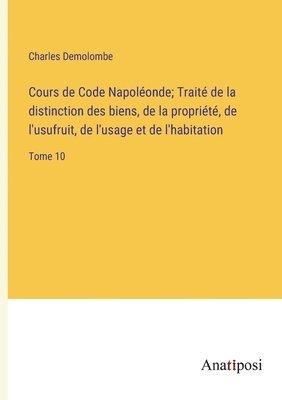 Charles Demolombe

Cours de Code Napoléonde; Traité de la distinction des biens, de la propriété, de l'usufruit, de l'usage et de l'habitation

Tome 10

Anatiposi